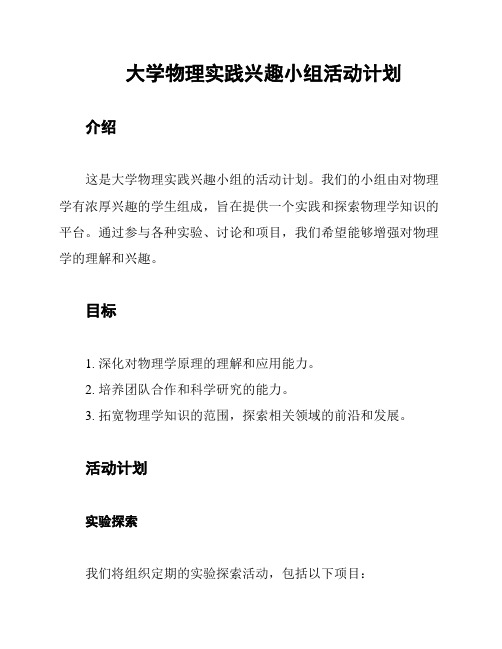 大学物理实践兴趣小组活动计划

介绍

这是大学物理实践兴趣小组的活动计划。我们的小组由对物理学有浓厚兴趣的学生组成，旨在提供一个实践和探索物理学知识的平台。通过参与各种实验、讨论和项目，我们希望能够增强对物理学的理解和兴趣。

目标

1. 深化对物理学原理的理解和应用能力。
2. 培养团队合作和科学研究的能力。
3. 拓宽物理学知识的范围，探索相关领域的前沿和发展。

活动计划

实验探索

我们将组织定期的实验探索活动，包括以下项目：